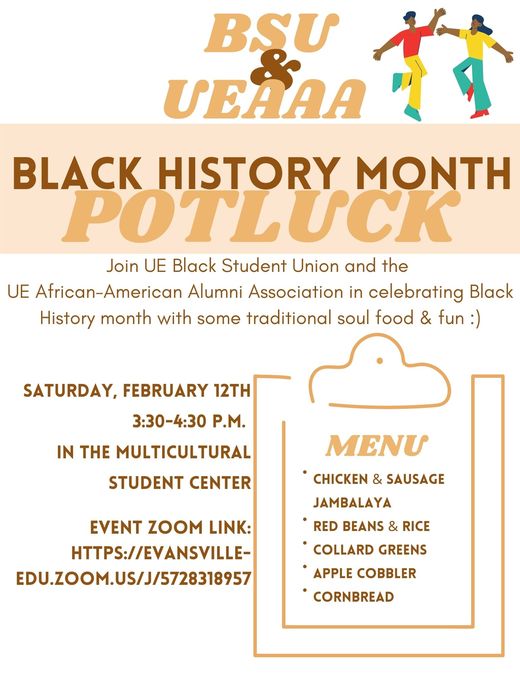 BSU
&
UEAAA

BLACK HISTORY MONTH
POTLUCK

Join UE Black Student Union and the UE African-American Alumni Association in celebrating Black History month with some traditional soul food & fun :)

SATURDAY, FEBRUARY 12TH
3:30-4:30 P.M.
IN THE MULTICULTURAL STUDENT CENTER

EVENT ZOOM LINK: HTTPS://EVANSVILLE-EDU.ZOOM.US/J/5728318957

MENU
• CHICKEN & SAUSAGE JAMBALAYA
• RED BEANS & RICE
• COLLARD GREENS
• APPLE COBBLER
• CORNBREAD